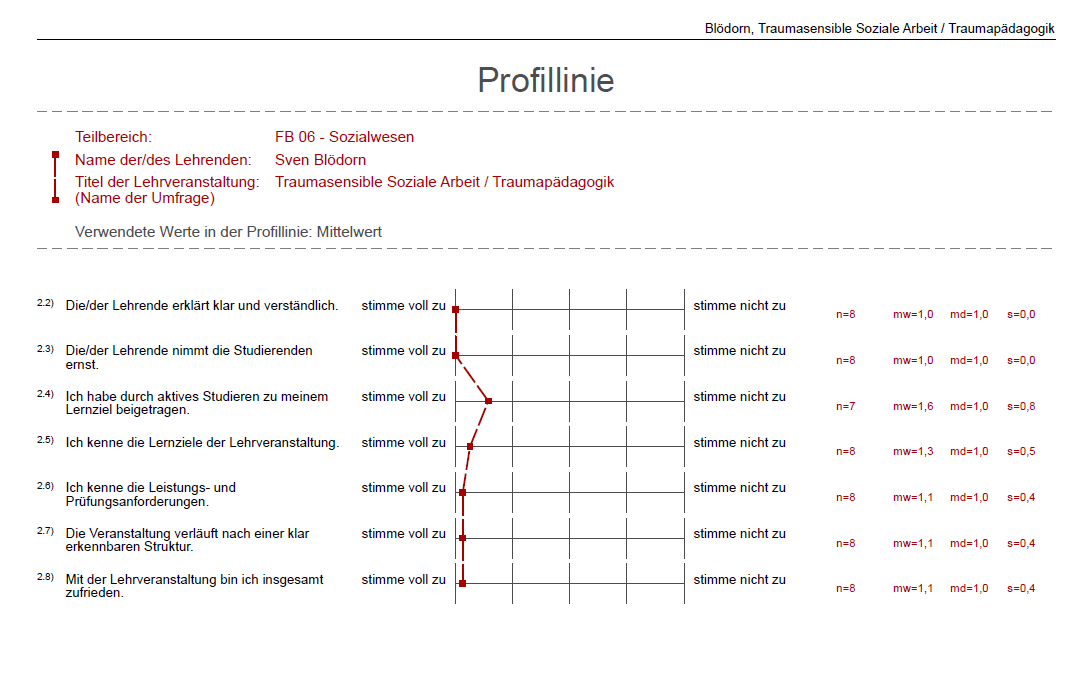 Blödorn, Traumasensible Soziale Arbeit / Traumapädagogik

Profillinie

Teilbereich: FB 06 - Sozialwesen
Name der/des Lehrenden: Sven Blödorn
Titel der Lehrveranstaltung: (Name der Umfrage) Traumasensible Soziale Arbeit / Traumapädagogik

Verwendete Werte in der Profillinie: Mittelwert

2.2) Die/der Lehrende erklärt klar und verständlich. stimme voll zu stimme nicht zu n=8 mw=1,0 md=1,0 s=0,0

2.3) Die/der Lehrende nimmt die Studierenden ernst. stimme voll zu stimme nicht zu n=8 mw=1,0 md=1,0 s=0,0

2.4) Ich habe durch aktives Studieren zu meinem Lernziel beigetragen. stimme voll zu stimme nicht zu n=7 mw=1,6 md=1,0 s=0,8

2.5) Ich kenne die Lernziele der Lehrveranstaltung. stimme voll zu stimme nicht zu n=8 mw=1,3 md=1,0 s=0,5

2.6) Ich kenne die Leistungs- und Prüfungsanforderungen. stimme voll zu stimme nicht zu n=8 mw=1,1 md=1,0 s=0,4

2.7) Die Veranstaltung verläuft nach einer klar erkennbaren Struktur. stimme voll zu stimme nicht zu n=8 mw=1,1 md=1,0 s=0,4

2.8) Mit der Lehrveranstaltung bin ich insgesamt zufrieden. stimme voll zu stimme nicht zu n=8 mw=1,1 md=1,0 s=0,4